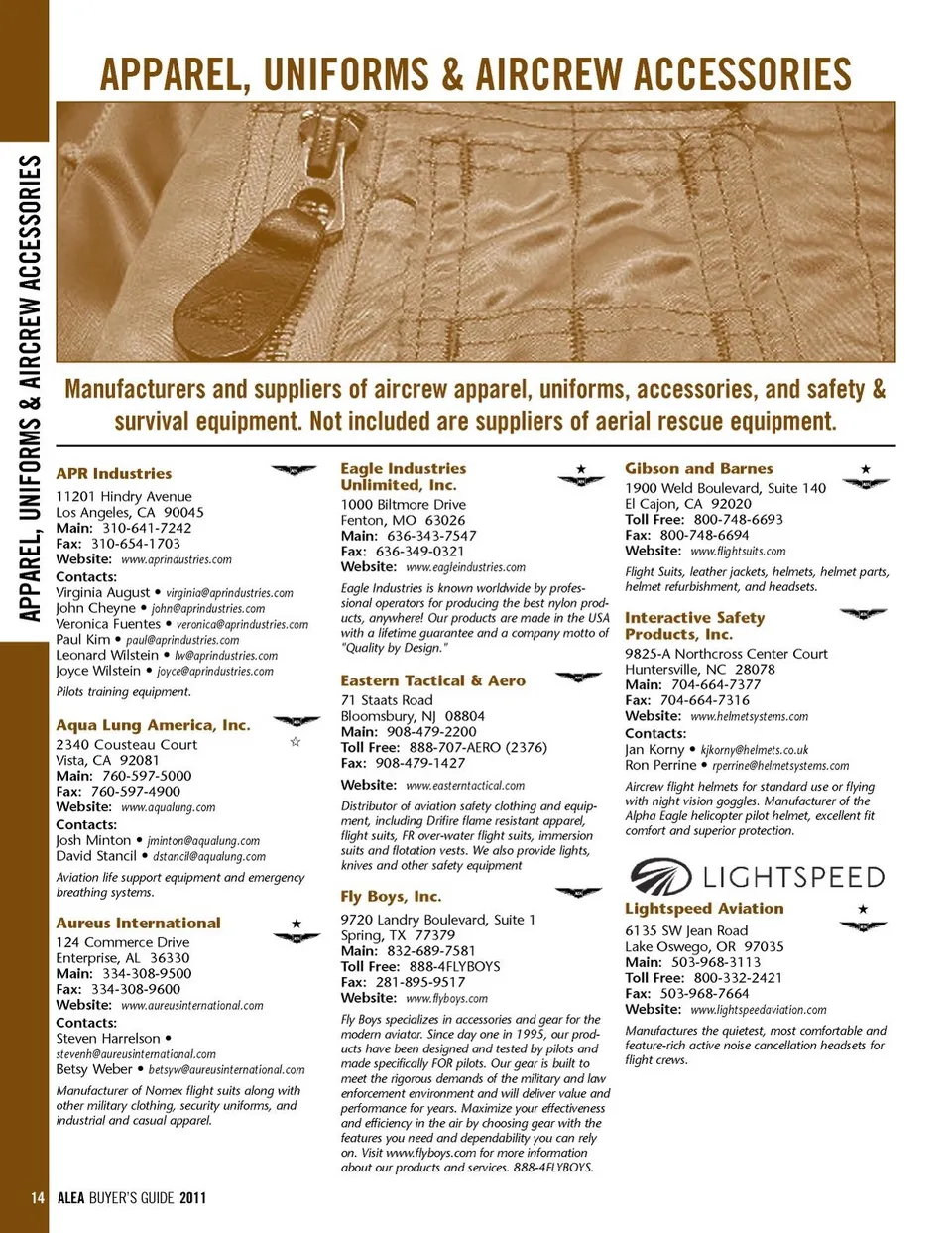 APPAREL, UNIFORMS & AIRCREW ACCESSORIES

APPAREL, UNIFORMS & AIRCREW ACCESSORIES

Manufacturers and suppliers of aircrew apparel, uniforms, accessories, and safety & survival equipment. Not included are suppliers of aerial rescue equipment.

APR Industries
11201 Hindry Avenue
Los Angeles, CA 90045
Main: 310-641-7242
Fax: 310-654-1703
Website: www.aprindustries.com
Contacts:
Virginia August • virginia@aprindustries.com
John Cheyne • john@aprindustries.com
Veronica Fuentes • veronica@aprindustries.com
Paul Kim • paul@aprindustries.com
Leonard Wilstein • lw@aprindustries.com
Joyce Wilstein • joyce@aprindustries.com

Pilots training equipment.

Aqua Lung America, Inc.
2340 Cousteau Court
Vista, CA 92081
Main: 760-597-5000
Fax: 760-597-4900
Website: www.aqualung.com
Contacts:
Josh Minton • jminton@aqualung.com
David Stancil • dstancil@aqualung.com

Aviation life support equipment and emergency breathing systems.

Aureus International
124 Commerce Drive
Enterprise, AL 36330
Main: 334-308-9500
Fax: 334-308-9600
Website: www.aureusinternational.com
Contacts:
Steven Harrelson • stevenh@aureusinternational.com
Betsy Weber • betsyw@aureusinternational.com

Manufacturer of Nomex flight suits along with other military clothing, security uniforms, and industrial and casual apparel.

Eagle Industries Unlimited, Inc.
1000 Biltmore Drive
Fenton, MO 63026
Main: 636-343-7547
Fax: 636-349-0321
Website: www.eagleindustries.com

Eagle Industries is known worldwide by professional operators for producing the best nylon products, anywhere! Our products are made in the USA with a lifetime guarantee and a company motto of "Quality by Design."

Eastern Tactical & Aero
71 Staats Road
Bloomsbury, NJ 08804
Main: 908-479-2200
Toll Free: 888-707-AERO (2376)
Fax: 908-479-1427
Website: www.easterntactical.com

Distributor of aviation safety clothing and equipment, including Drifire flame resistant apparel, flight suits, FR over-water flight suits, immersion suits and flotation vests. We also provide lights, knives and other safety equipment

Fly Boys, Inc.
9720 Landry Boulevard, Suite 1
Spring, TX 77379
Main: 832-689-7581
Toll Free: 888-4FLYBOYS
Fax: 281-895-9517
Website: www.flyboys.com

Fly Boys specializes in accessories and gear for the modern aviator. Since day one in 1995, our products have been designed and tested by pilots and made specifically FOR pilots. Our gear is built to meet the rigorous demands of the military and law enforcement environment and will deliver value and performance for years. Maximize your effectiveness and efficiency in the air by choosing gear with the features you need and dependability you can rely on. Visit www.flyboys.com for more information about our products and services. 888-4FLYBOYS.

Gibson and Barnes
1900 Weld Boulevard, Suite 140
El Cajon, CA 92020
Toll Free: 800-748-6693
Fax: 800-748-6694
Website: www.flightsuits.com

Flight Suits, leather jackets, helmets, helmet parts, helmet refurbishment, and headsets.

Interactive Safety Products, Inc.
9825-A Northcross Center Court
Huntersville, NC 28078
Main: 704-664-7377
Fax: 704-664-7316
Website: www.helmetsystems.com
Contacts:
Jan Korny • kjkorny@helmets.co.uk
Ron Perrine • rperrine@helmetsystems.com

Aircrew flight helmets for standard use or flying with night vision goggles. Manufacturer of the Alpha Eagle helicopter pilot helmet, excellent fit comfort and superior protection.

LIGHTSPEED

Lightspeed Aviation
6135 SW Jean Road
Lake Oswego, OR 97035
Main: 503-968-3113
Toll Free: 800-332-2421
Fax: 503-968-7664
Website: www.lightspeedaviation.com

Manufactures the quietest, most comfortable and feature-rich active noise cancellation headsets for flight crews.

14 ALEA BUYER'S GUIDE 2011